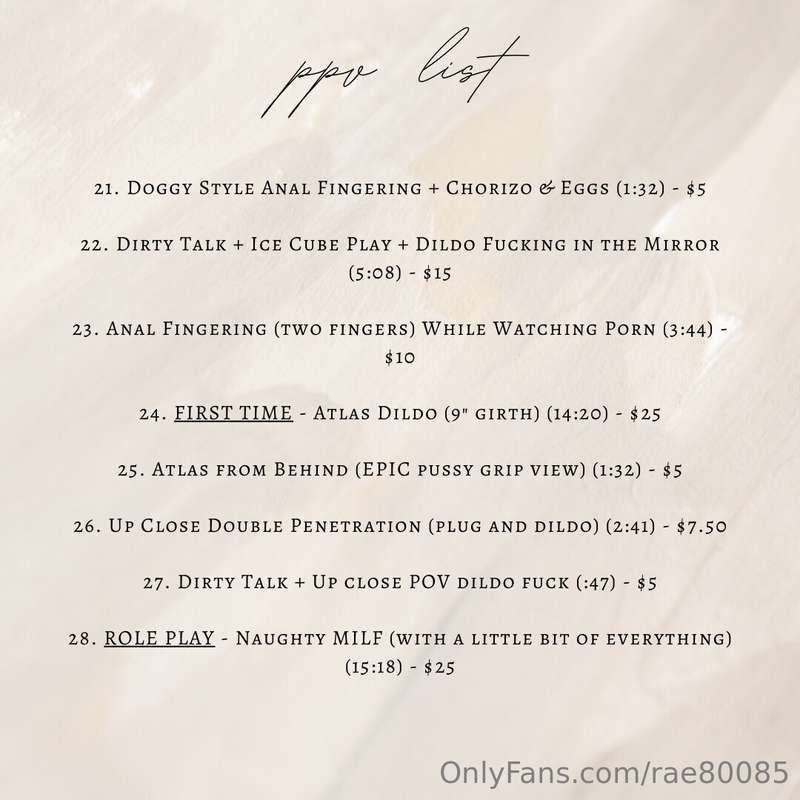 ppv list

21. Doggy Style Anal Fingering + Chorizo & Eggs (1:32) - $5

22. Dirty Talk + Ice Cube Play + Dildo Fucking in the Mirror (5:08) - $15

23. Anal Fingering (two fingers) While Watching Porn (3:44) - $10

24. FIRST TIME - Atlas Dildo (9" girth) (14:20) - $25

25. Atlas from Behind (EPIC pussy grip view) (1:32) - $5

26. Up Close Double Penetration (plug and dildo) (2:41) - $7.50

27. Dirty Talk + Up close POV dildo fuck (:47) - $5

28. ROLE PLAY - Naughty MILF (with a little bit of everything) (15:18) - $25

OnlyFans.com/rae80085